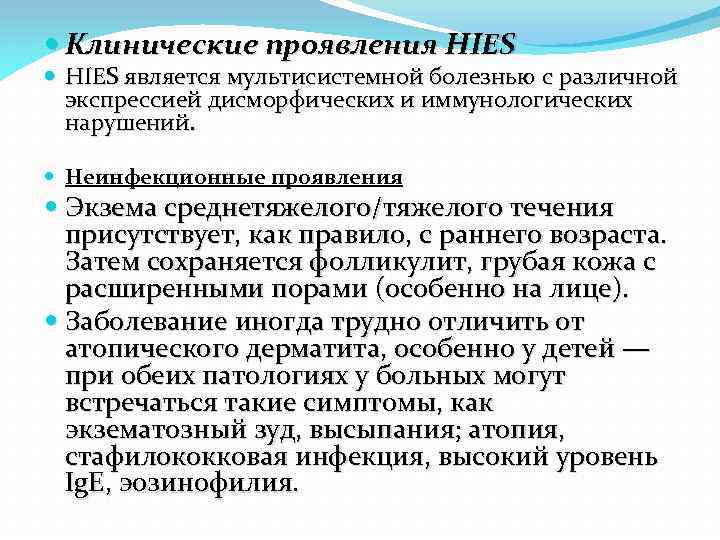 Клинические проявления HIES

HIES является мультисистемной болезнью с различной экспрессией дисморфических и иммунологических нарушений.

Неинфекционные проявления

Экзема среднетяжелого/тяжелого течения присутствует, как правило, с раннего возраста. Затем сохраняется фолликулит, грубая кожа с расширенными порами (особенно на лице).

Заболевание иногда трудно отличить от атопического дерматита, особенно у детей — при обеих патологиях у больных могут встречаться такие симптомы, как экзематозный зуд, высыпания; атопия, стафилококковая инфекция, высокий уровень IgE, эозинофилия.